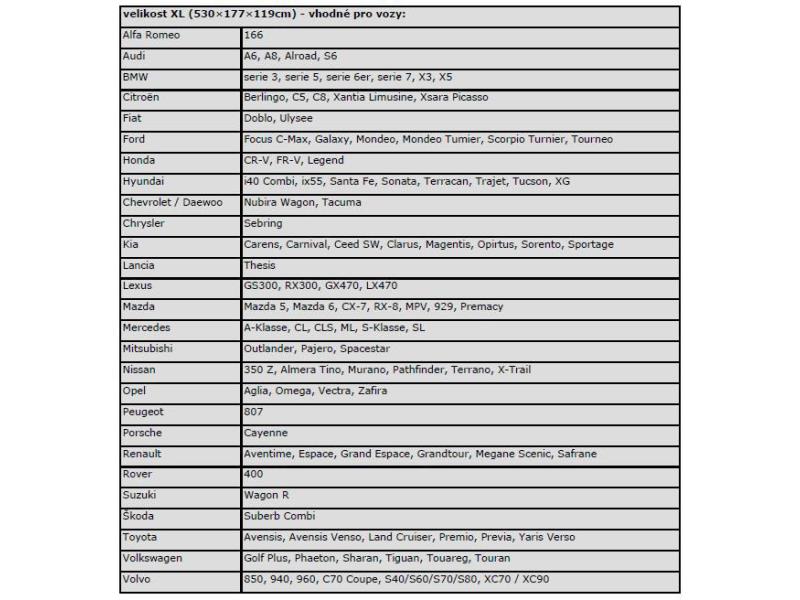 | velikost XL (530×177×119cm) - vhodné pro vozy: | |
|---|---|
| Alfa Romeo | 166 |
| Audi | A6, A8, Alroad, S6 |
| BMW | serie 3, serie 5, serie 6er, serie 7, X3, X5 |
| Citroën | Berlingo, C5, C8, Xantia Limusine, Xsara Picasso |
| Fiat | Doblo, Ulysee |
| Ford | Focus C-Max, Galaxy, Mondeo, Mondeo Tumier, Scorpio Turnier, Tourneo |
| Honda | CR-V, FR-V, Legend |
| Hyundai | i40 Combi, ix55, Santa Fe, Sonata, Terracan, Trajet, Tucson, XG |
| Chevrolet / Daewoo | Nubira Wagon, Tacuma |
| Chrysler | Sebring |
| Kia | Carens, Carnival, Ceed SW, Clarus, Magentis, Opirtus, Sorento, Sportage |
| Lancia | Thesis |
| Lexus | GS300, RX300, GX470, LX470 |
| Mazda | Mazda 5, Mazda 6, CX-7, RX-8, MPV, 929, Premacy |
| Mercedes | A-Klasse, CL, CLS, ML, S-Klasse, SL |
| Mitsubishi | Outlander, Pajero, Spacestar |
| Nissan | 350 Z, Almera Tino, Murano, Pathfinder, Terrano, X-Trail |
| Opel | Aglia, Omega, Vectra, Zafira |
| Peugeot | 807 |
| Porsche | Cayenne |
| Renault | Aventime, Espace, Grand Espace, Grandtour, Megane Scenic, Safrane |
| Rover | 400 |
| Suzuki | Wagon R |
| Škoda | Suberb Combi |
| Toyota | Avensis, Avensis Venso, Land Cruiser, Premio, Previa, Yaris Verso |
| Volkswagen | Golf Plus, Phaeton, Sharan, Tiguan, Touareg, Touran |
| Volvo | 850, 940, 960, C70 Coupe, S40/S60/S70/S80, XC70 / XC90 |